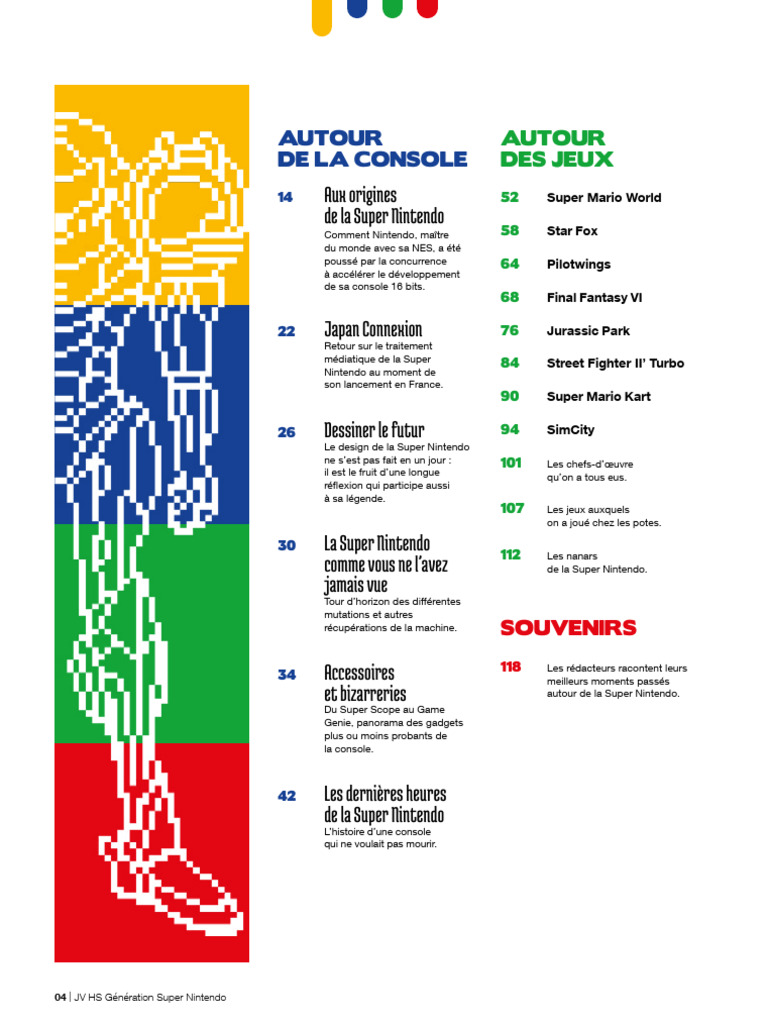 AUTOUR DE LA CONSOLE

14 Aux origines de la Super Nintendo
Comment Nintendo, maître du monde avec sa NES, a été poussé par la concurrence à accélérer le développement de sa console 16 bits.

22 Japan Connexion
Retour sur le traitement médiatique de la Super Nintendo au moment de son lancement en France.

26 Dessiner le futur
Le design de la Super Nintendo ne s'est pas fait en un jour : il est le fruit d'une longue réflexion qui participe aussi à sa légende.

30 La Super Nintendo comme vous ne l'avez jamais vue
Tour d'horizon des différentes mutations et autres récupérations de la machine.

34 Accessoires et bizarreries
Du Super Scope au Game Genie, panorama des gadgets plus ou moins probants de la console.

42 Les dernières heures de la Super Nintendo
L'histoire d'une console qui ne voulait pas mourir.

AUTOUR DES JEUX

52 Super Mario World

58 Star Fox

64 Pilotwings

68 Final Fantasy VI

76 Jurassic Park

84 Street Fighter II' Turbo

90 Super Mario Kart

94 SimCity

101 Les chefs-d'œuvre qu'on a tous eus.

107 Les jeux auxquels on a joué chez les potes.

112 Les nanars de la Super Nintendo.

SOUVENIRS

118 Les rédacteurs racontent leurs meilleurs moments passés autour de la Super Nintendo.

04 | JV HS Génération Super Nintendo